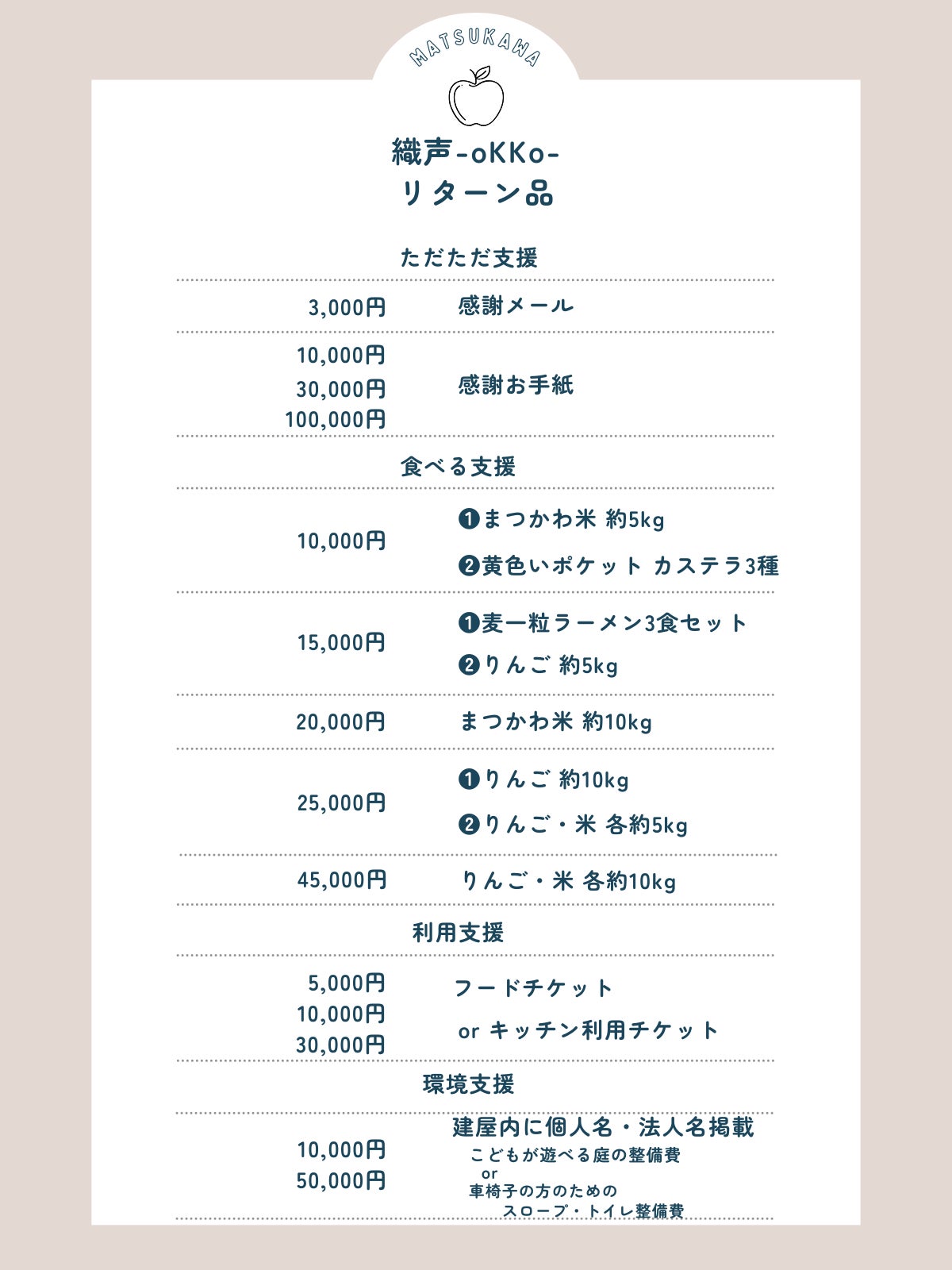 MATSUKAWA

織声-oKKo-
リターン品

ただただ支援

3,000円 感謝メール

10,000円
30,000円
100,000円
感謝お手紙

食べる支援

10,000円
❶まつかわ米 約5kg
❷黄色いポケット カステラ3種

15,000円
❶麦一粒ラーメン3食セット
❷りんご 約5kg

20,000円 まつかわ米 約10kg

25,000円
❶りんご 約10kg
❷りんご・米 各約5kg

45,000円 りんご・米 各約10kg

利用支援

5,000円
10,000円
30,000円
フードチケット
or キッチン利用チケット

環境支援

10,000円
50,000円
建屋内に個人名・法人名掲載
こどもが遊べる庭の整備費
or
車椅子の方のための
スロープ・トイレ整備費